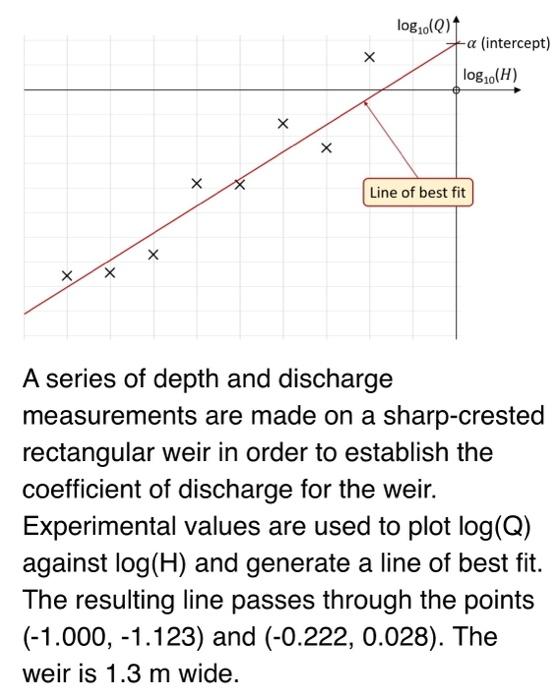 $\log_{10}(Q)$
$\alpha$ (intercept)
$\log_{10}(H)$
Line of best fit

A series of depth and discharge measurements are made on a sharp-crested rectangular weir in order to establish the coefficient of discharge for the weir. Experimental values are used to plot log(Q) against log(H) and generate a line of best fit. The resulting line passes through the points (-1.000, -1.123) and (-0.222, 0.028). The weir is 1.3 m wide.